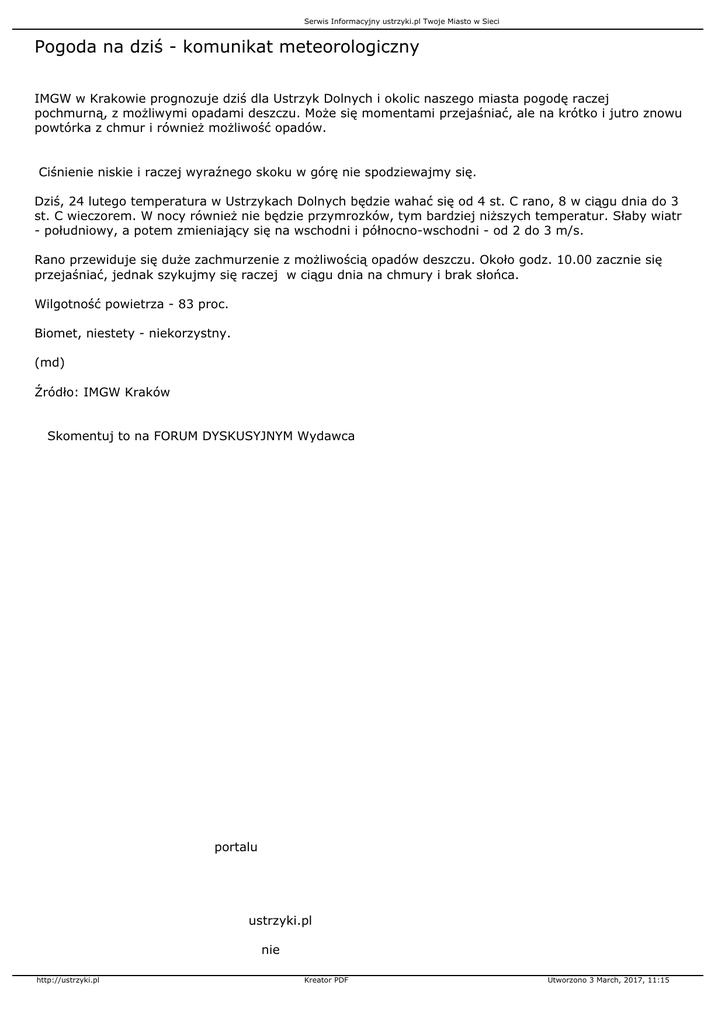 Serwis Informacyjny ustrzyki.pl Twoje Miasto w Sieci

Pogoda na dziś - komunikat meteorologiczny

IMGW w Krakowie prognozuje dziś dla Ustrzyk Dolnych i okolic naszego miasta pogodę raczej pochmurną, z możliwymi opadami deszczu. Może się momentami przejaśniać, ale na krótko i jutro znowu powtórka z chmur i również możliwość opadów.

Ciśnienie niskie i raczej wyraźnego skoku w górę nie spodziewajmy się.

Dziś, 24 lutego temperatura w Ustrzykach Dolnych będzie wahać się od 4 st. C rano, 8 w ciągu dnia do 3 st. C wieczorem. W nocy również nie będzie przymrozków, tym bardziej niższych temperatur. Słaby wiatr - południowy, a potem zmieniający się na wschodni i północno-wschodni - od 2 do 3 m/s.

Rano przewiduje się duże zachmurzenie z możliwością opadów deszczu. Około godz. 10.00 zacznie się przejaśniać, jednak szykujmy się raczej w ciągu dnia na chmury i brak słońca.

Wilgotność powietrza - 83 proc.

Biomet, niestety - niekorzystny.

(md)

Źródło: IMGW Kraków

Skomentuj to na FORUM DYSKUSYJNYM Wydawca

portalu

ustrzyki.pl

nie

http://ustrzyki.pl Kreator PDF Utworzono 3 March, 2017, 11:15